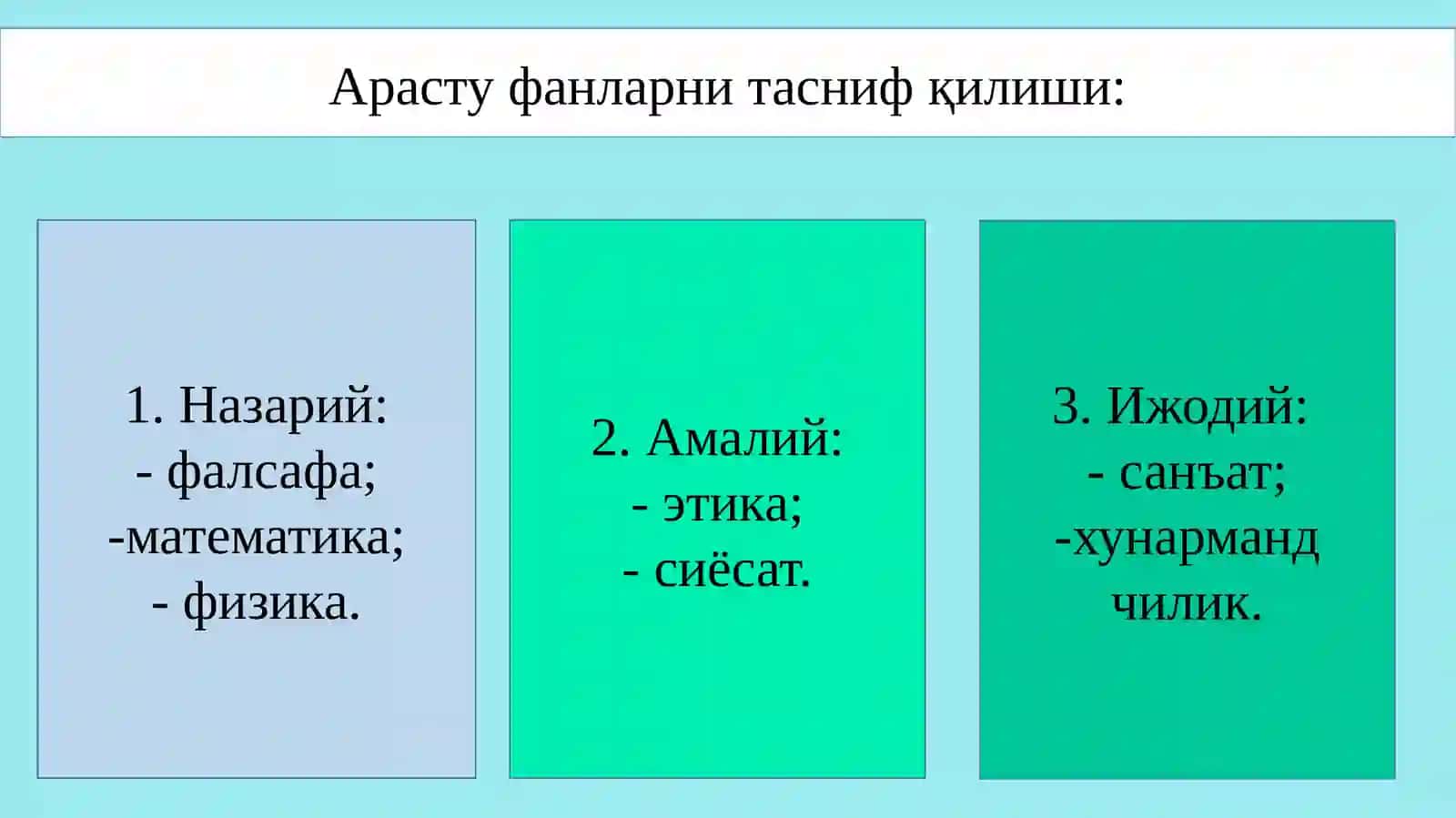 Арасту фанларни тасниф қилиши:

1. Назарий:
- фалсафа;
-математика;
- физика.

2. Амалий:
- этика;
- сиёсат.

3. Ижодий:
- санъат;
-хунарманд чилик.